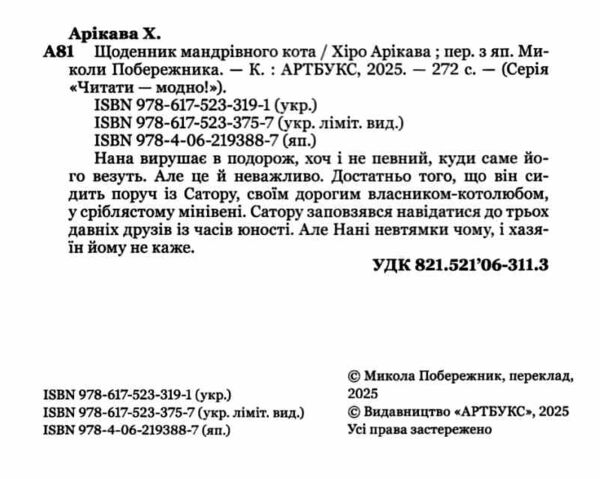 Арікава Х.

А81 Щоденник мандрівного кота / Хіро Арікава ; пер. з яп. Миколи Побережника. — К. : АРТБУКС, 2025. — 272 с. — (Серія «Читати — модно!»).

ISBN 978-617-523-319-1 (укр.)
ISBN 978-617-523-375-7 (укр. ліміт. вид.)
ISBN 978-4-06-219388-7 (яп.)

Нана вирушає в подорож, хоч і не певний, куди саме його везуть. Але це й неважливо. Достатньо того, що він сидить поруч із Сатору, своїм дорогим власником-котолюбом, у сріблястому мінівені. Сатору заповзявся навідатися до трьох давніх друзів із часів юності. Але Нані невтямки чому, і хазяїн йому не каже.

УДК 821.521'06-311.3

ISBN 978-617-523-319-1 (укр.)
ISBN 978-617-523-375-7 (укр. ліміт. вид.)
ISBN 978-4-06-219388-7 (яп.)

© Микола Побережник, переклад, 2025
© Видавництво «АРТБУКС», 2025
Усі права застережено